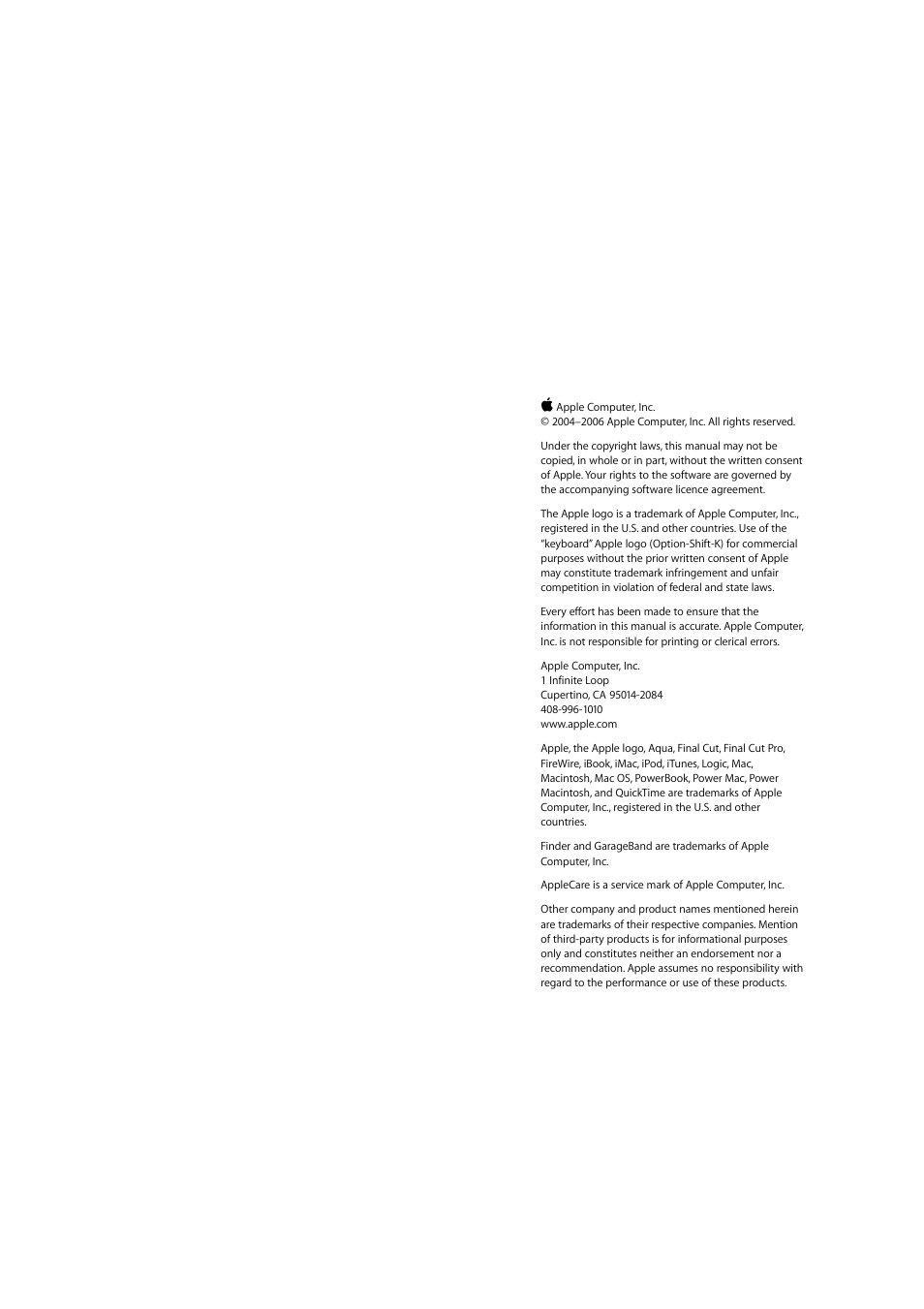 Apple Computer, Inc.
© 2004–2006 Apple Computer, Inc. All rights reserved.

Under the copyright laws, this manual may not be copied, in whole or in part, without the written consent of Apple. Your rights to the software are governed by the accompanying software licence agreement.

The Apple logo is a trademark of Apple Computer, Inc., registered in the U.S. and other countries. Use of the "keyboard" Apple logo (Option-Shift-K) for commercial purposes without the prior written consent of Apple may constitute trademark infringement and unfair competition in violation of federal and state laws.

Every effort has been made to ensure that the information in this manual is accurate. Apple Computer, Inc. is not responsible for printing or clerical errors.

Apple Computer, Inc.
1 Infinite Loop
Cupertino, CA 95014-2084
408-996-1010
www.apple.com

Apple, the Apple logo, Aqua, Final Cut, Final Cut Pro, FireWire, iBook, iMac, iPod, iTunes, Logic, Mac, Macintosh, Mac OS, PowerBook, Power Mac, Power Macintosh, and QuickTime are trademarks of Apple Computer, Inc., registered in the U.S. and other countries.

Finder and GarageBand are trademarks of Apple Computer, Inc.

AppleCare is a service mark of Apple Computer, Inc.

Other company and product names mentioned herein are trademarks of their respective companies. Mention of third-party products is for informational purposes only and constitutes neither an endorsement nor a recommendation. Apple assumes no responsibility with regard to the performance or use of these products.